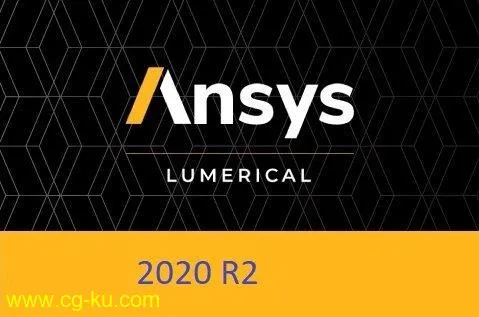 Ansys

LUMERICAL

2020 R2

www.cg-ku.com